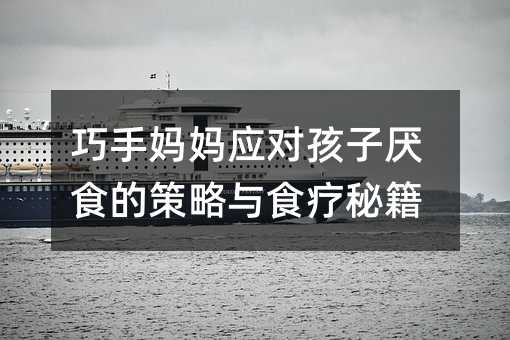 巧手妈妈应对孩子厌食的策略与食疗秘籍